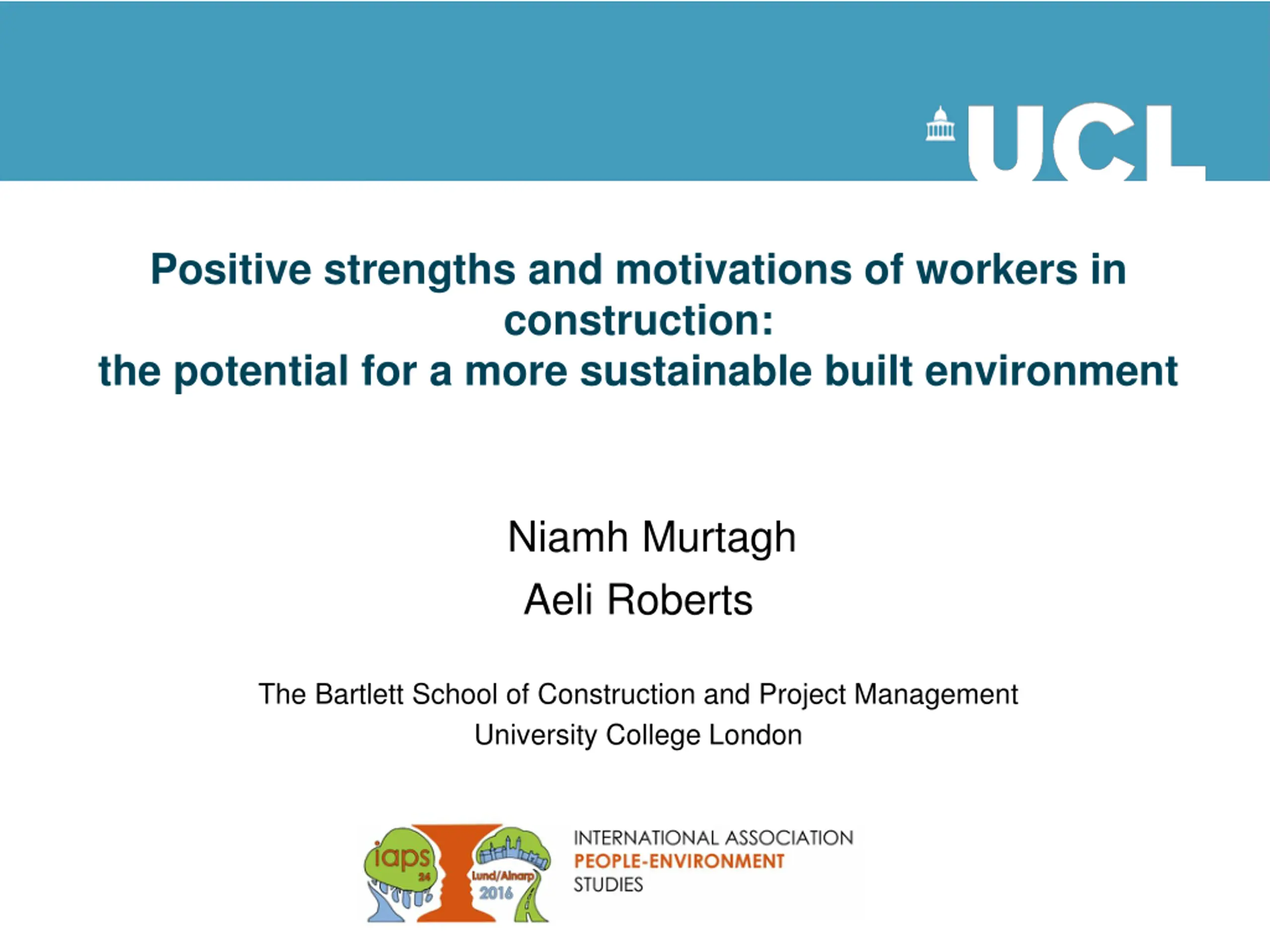 UCL

Positive strengths and motivations of workers in construction:
the potential for a more sustainable built environment

Niamh Murtagh
Aeli Roberts

The Bartlett School of Construction and Project Management
University College London

iaps 24
Lund/Alnarp 2016

INTERNATIONAL ASSOCIATION
PEOPLE-ENVIRONMENT
STUDIES